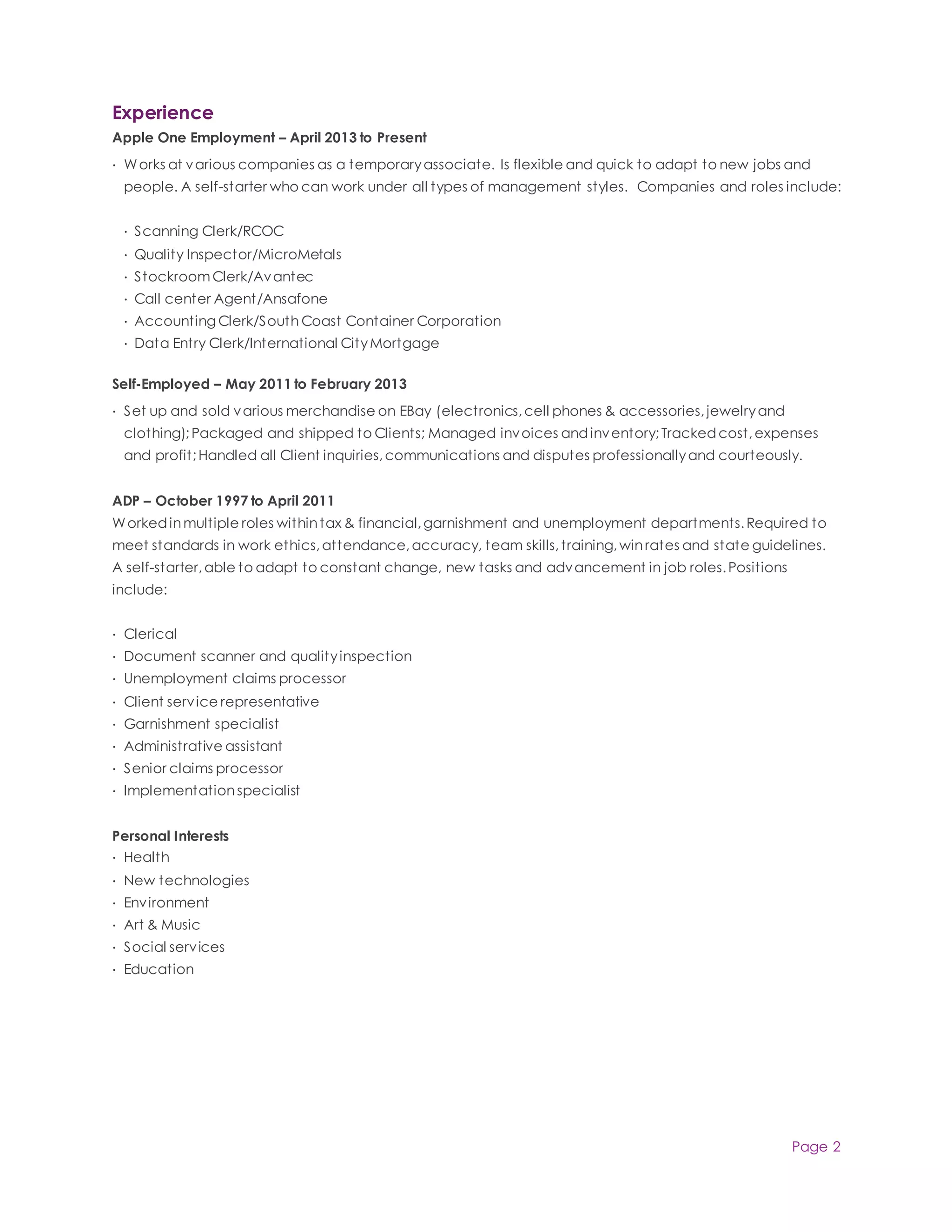 Experience

Apple One Employment – April 2013 to Present

· Works at various companies as a temporary associate. Is flexible and quick to adapt to new jobs and people. A self-starter who can work under all types of management styles. Companies and roles include:

· Scanning Clerk/RCOC
· Quality Inspector/MicroMetals
· Stockroom Clerk/Avantec
· Call center Agent/Ansafone
· Accounting Clerk/South Coast Container Corporation
· Data Entry Clerk/International City Mortgage

Self-Employed – May 2011 to February 2013

· Set up and sold various merchandise on EBay (electronics, cell phones & accessories, jewelry and clothing); Packaged and shipped to Clients; Managed invoices and inventory; Tracked cost, expenses and profit; Handled all Client inquiries, communications and disputes professionally and courteously.

ADP – October 1997 to April 2011

Worked in multiple roles within tax & financial, garnishment and unemployment departments. Required to meet standards in work ethics, attendance, accuracy, team skills, training, win rates and state guidelines. A self-starter, able to adapt to constant change, new tasks and advancement in job roles. Positions include:

· Clerical
· Document scanner and quality inspection
· Unemployment claims processor
· Client service representative
· Garnishment specialist
· Administrative assistant
· Senior claims processor
· Implementation specialist

Personal Interests

· Health
· New technologies
· Environment
· Art & Music
· Social services
· Education

Page 2